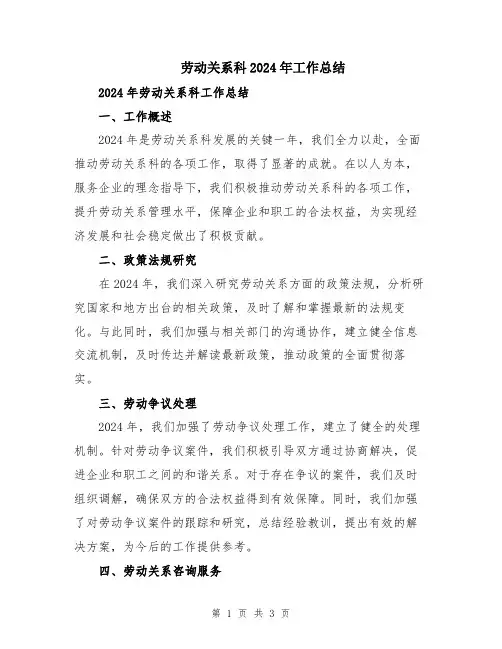 劳动关系科2024年工作总结

2024年劳动关系科工作总结

一、工作概述

2024年是劳动关系科发展的关键一年，我们全力以赴，全面推动劳动关系科的各项工作，取得了显著的成就。在以人为本，服务企业的理念指导下，我们积极推动劳动关系科的各项工作，提升劳动关系管理水平，保障企业和职工的合法权益，为实现经济发展和社会稳定做出了积极贡献。

二、政策法规研究

在2024年，我们深入研究劳动关系方面的政策法规，分析研究国家和地方出台的相关政策，及时了解和掌握最新的法规变化。与此同时，我们加强与相关部门的沟通协作，建立健全信息交流机制，及时传达并解读最新政策，推动政策的全面贯彻落实。

三、劳动争议处理

2024年，我们加强了劳动争议处理工作，建立了健全的处理机制。针对劳动争议案件，我们积极引导双方通过协商解决，促进企业和职工之间的和谐关系。对于存在争议的案件，我们及时组织调解，确保双方的合法权益得到有效保障。同时，我们加强了对劳动争议案件的跟踪和研究，总结经验教训，提出有效的解决方案，为今后的工作提供参考。

四、劳动关系咨询服务

第 1 页 共 3 页